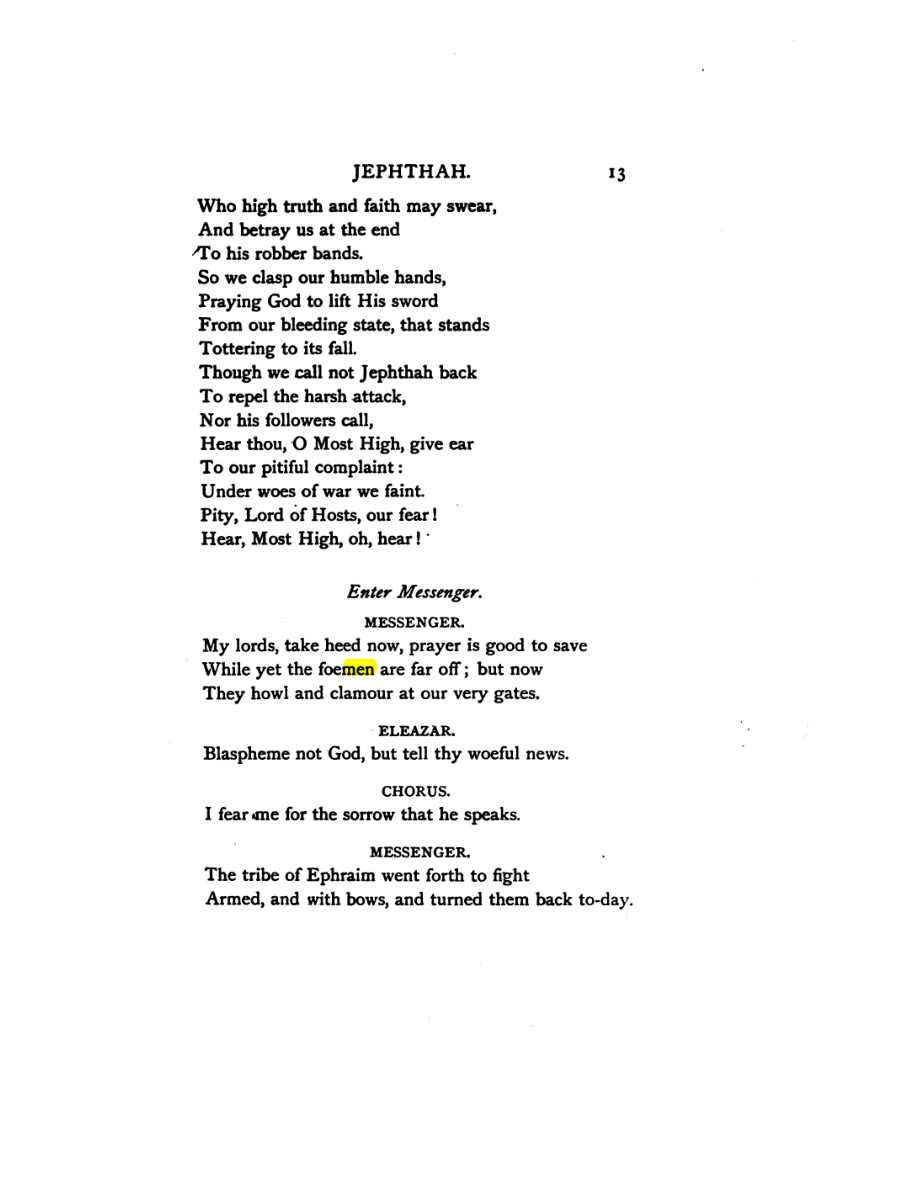 JEPHTHAH. 13

Who high truth and faith may swear,
And betray us at the end
To his robber bands.
So we clasp our humble hands,
Praying God to lift His sword
From our bleeding state, that stands
Tottering to its fall.
Though we call not Jephthah back
To repel the harsh attack,
Nor his followers call,
Hear thou, O Most High, give ear
To our pitiful complaint:
Under woes of war we faint.
Pity, Lord of Hosts, our fear!
Hear, Most High, oh, hear!

Enter Messenger.

MESSENGER.

My lords, take heed now, prayer is good to save
While yet the foemen are far off; but now
They howl and clamour at our very gates.

ELEAZAR.

Blaspheme not God, but tell thy woeful news.

CHORUS.

I fear me for the sorrow that he speaks.

MESSENGER.

The tribe of Ephraim went forth to fight
Armed, and with bows, and turned them back to-day.